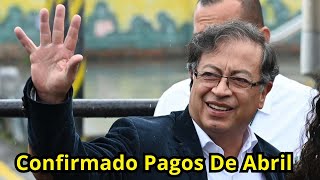 Confirmado Pagos De Abril